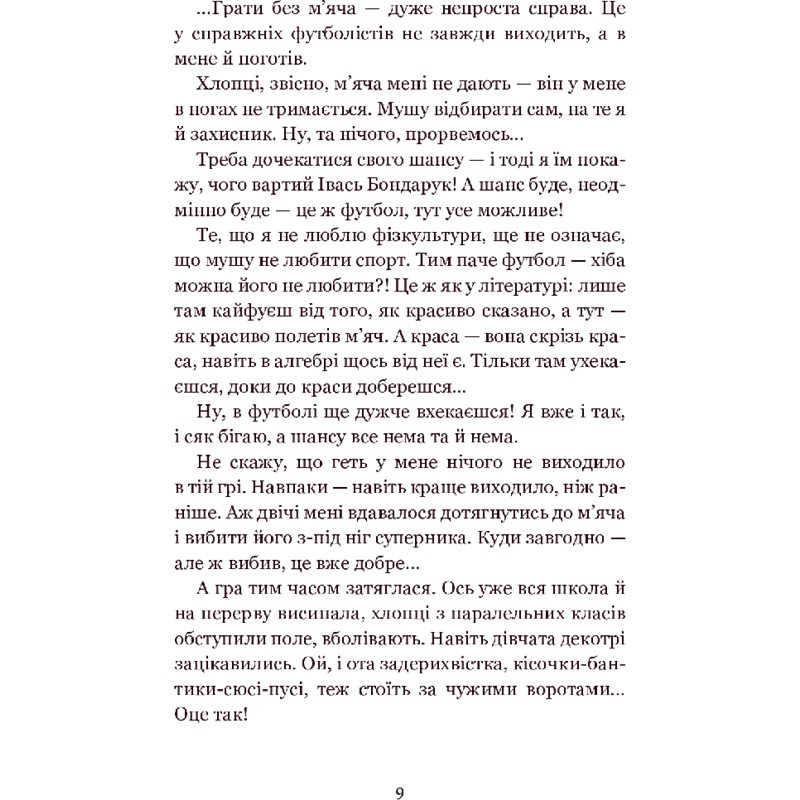 ...Грати без м'яча — дуже непроста справа. Це у справжніх футболістів не завжди виходить, а в мене й поготів.

Хлопці, звісно, м'яча мені не дають — він у мене в ногах не тримається. Мушу відбирати сам, на те я й захисник. Ну, та нічого, прорвемось...

Треба дочекатися свого шансу — і тоді я їм покажу, чого вартий Івась Бондарук! А шанс буде, неодмінно буде — це ж футбол, тут усе можливе!

Те, що я не люблю фізкультури, ще не означає, що мушу не любити спорт. Тим паче футбол — хіба можна його не любити?! Це ж як у літературі: лише там кайфуєш від того, як красиво сказано, а тут — як красиво полетів м'яч. А краса — вона скрізь краса, навіть в алгебрі щось від неї є. Тільки там ухекаєшся, доки до краси доберешся...

Ну, в футболі ще дужче вхекаєшся! Я вже і так, і сяк бігаю, а шансу все нема та й нема.

Не скажу, що геть у мене нічого не виходило в тій грі. Навпаки — навіть краще виходило, ніж раніше. Аж двічі мені вдавалося дотягнутись до м'яча і вибити його з-під ніг суперника. Куди завгодно — але ж вибив, це вже добре...

А гра тим часом затяглася. Ось уже вся школа й на перерву висипала, хлопці з паралельних класів обступили поле, вболівають. Навіть дівчата декотрі зацікавились. Ой, і ота задерихвістка, кісочки-бантики-сюсі-пусі, теж стоїть за чужими воротами... Оце так!

9